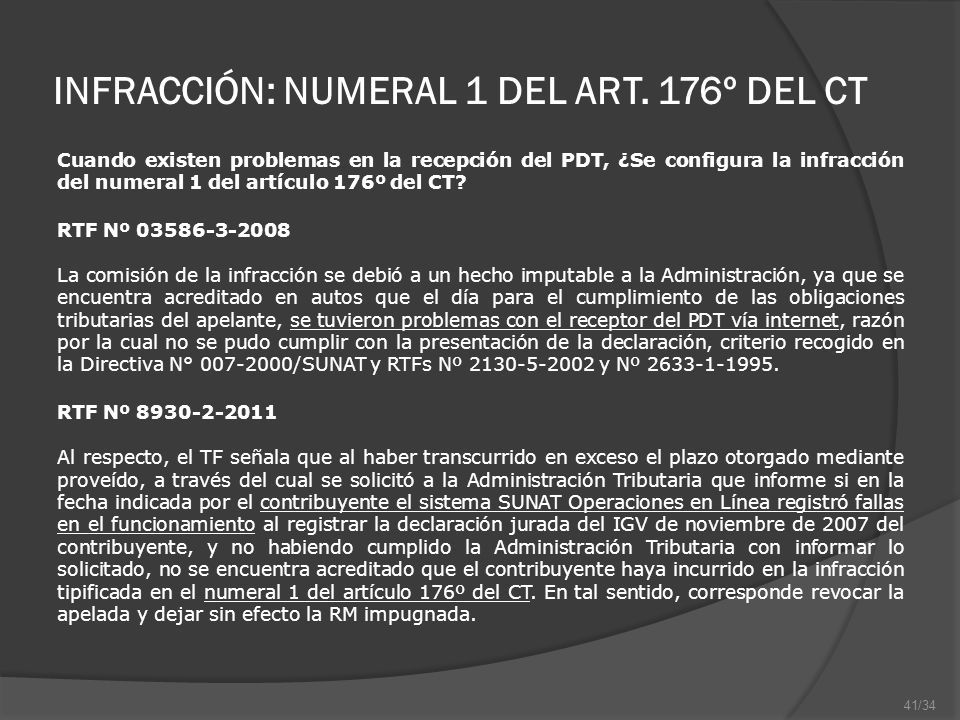 INFRACCIÓN: NUMERAL 1 DEL ART. 176º DEL CT

Cuando existen problemas en la recepción del PDT, ¿Se configura la infracción del numeral 1 del artículo 176º del CT?

RTF Nº 03586-3-2008

La comisión de la infracción se debió a un hecho imputable a la Administración, ya que se encuentra acreditado en autos que el día para el cumplimiento de las obligaciones tributarias del apelante, se tuvieron problemas con el receptor del PDT vía internet, razón por la cual no se pudo cumplir con la presentación de la declaración, criterio recogido en la Directiva N° 007-2000/SUNAT y RTFs Nº 2130-5-2002 y Nº 2633-1-1995.

RTF Nº 8930-2-2011

Al respecto, el TF señala que al haber transcurrido en exceso el plazo otorgado mediante proveído, a través del cual se solicitó a la Administración Tributaria que informe si en la fecha indicada por el contribuyente el sistema SUNAT Operaciones en Línea registró fallas en el funcionamiento al registrar la declaración jurada del IGV de noviembre de 2007 del contribuyente, y no habiendo cumplido la Administración Tributaria con informar lo solicitado, no se encuentra acreditado que el contribuyente haya incurrido en la infracción tipificada en el numeral 1 del artículo 176º del CT. En tal sentido, corresponde revocar la apelada y dejar sin efecto la RM impugnada.

41/34